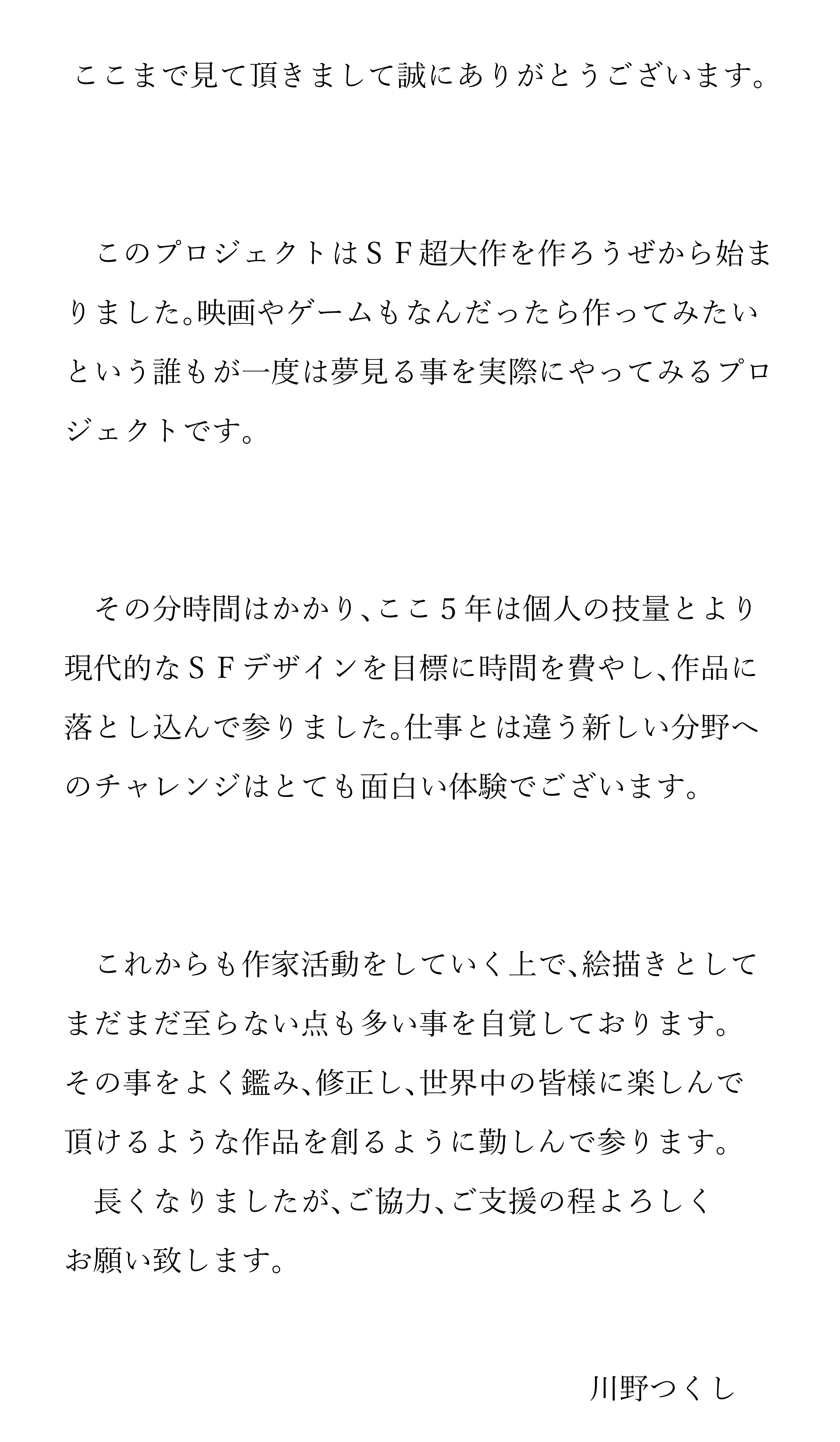 ここまで見て頂きまして誠にありがとうございます。

　このプロジェクトはＳＦ超大作を作ろうぜから始まりました。映画やゲームもなんだったら作ってみたいという誰もが一度は夢見る事を実際にやってみるプロジェクトです。

　その分時間はかかり、ここ５年は個人の技量とより現代的なＳＦデザインを目標に時間を費やし、作品に落とし込んで参りました。仕事とは違う新しい分野へのチャレンジはとても面白い体験でございます。

　これからも作家活動をしていく上で、絵描きとしてまだまだ至らない点も多い事を自覚しております。その事をよく鑑み、修正し、世界中の皆様に楽しんで頂けるような作品を創るように勤しんで参ります。
　長くなりましたが、ご協力、ご支援の程よろしくお願い致します。

川野つくし